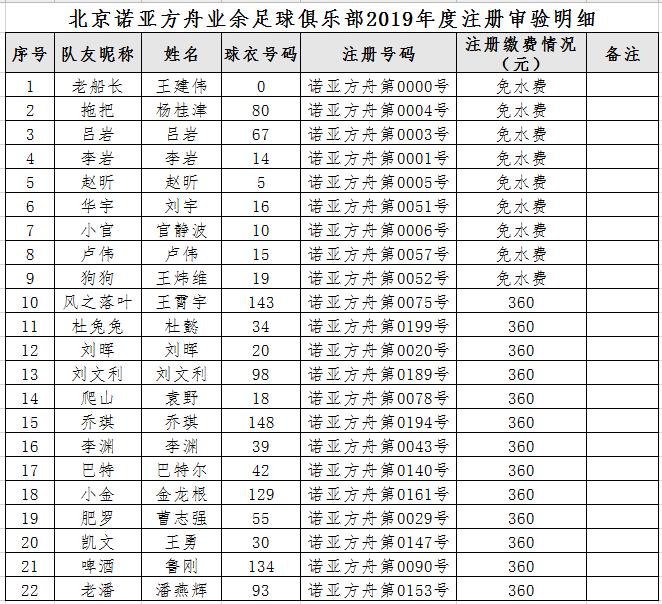 北京诺亚方舟业余足球俱乐部2019年度注册审验明细

| 序号 | 队友昵称 | 姓名 | 球衣号码 | 注册号码 | 注册缴费情况（元） | 备注 |
|---|---|---|---|---|---|---|
| 1 | 老船长 | 王建伟 | 0 | 诺亚方舟第0000号 | 免水费 | |
| 2 | 拖把 | 杨桂津 | 80 | 诺亚方舟第0004号 | 免水费 | |
| 3 | 吕岩 | 吕岩 | 67 | 诺亚方舟第0003号 | 免水费 | |
| 4 | 李岩 | 李岩 | 14 | 诺亚方舟第0001号 | 免水费 | |
| 5 | 赵昕 | 赵昕 | 5 | 诺亚方舟第0005号 | 免水费 | |
| 6 | 华宇 | 刘宇 | 16 | 诺亚方舟第0051号 | 免水费 | |
| 7 | 小官 | 官静波 | 10 | 诺亚方舟第0006号 | 免水费 | |
| 8 | 卢伟 | 卢伟 | 15 | 诺亚方舟第0057号 | 免水费 | |
| 9 | 狗狗 | 王炜维 | 19 | 诺亚方舟第0052号 | 免水费 | |
| 10 | 风之落叶 | 王霄宇 | 143 | 诺亚方舟第0075号 | 360 | |
| 11 | 杜兔兔 | 杜懿 | 34 | 诺亚方舟第0199号 | 360 | |
| 12 | 刘晖 | 刘晖 | 20 | 诺亚方舟第0020号 | 360 | |
| 13 | 刘文利 | 刘文利 | 98 | 诺亚方舟第0189号 | 360 | |
| 14 | 爬山 | 袁野 | 18 | 诺亚方舟第0078号 | 360 | |
| 15 | 乔琪 | 乔琪 | 148 | 诺亚方舟第0194号 | 360 | |
| 16 | 李渊 | 李渊 | 39 | 诺亚方舟第0043号 | 360 | |
| 17 | 巴特 | 巴特尔 | 42 | 诺亚方舟第0140号 | 360 | |
| 18 | 小金 | 金龙根 | 129 | 诺亚方舟第0161号 | 360 | |
| 19 | 肥罗 | 曹志强 | 55 | 诺亚方舟第0029号 | 360 | |
| 20 | 凯文 | 王勇 | 30 | 诺亚方舟第0147号 | 360 | |
| 21 | 啤酒 | 鲁刚 | 134 | 诺亚方舟第0090号 | 360 | |
| 22 | 老潘 | 潘燕辉 | 93 | 诺亚方舟第0153号 | 360 | |